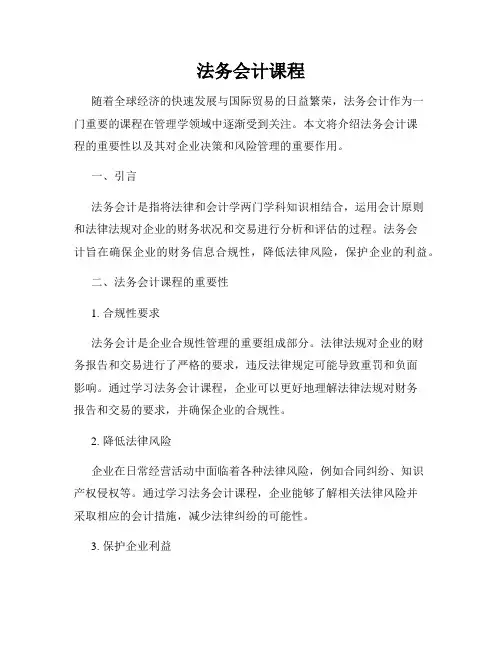 法务会计课程

随着全球经济的快速发展与国际贸易的日益繁荣，法务会计作为一门重要的课程在管理学领域中逐渐受到关注。本文将介绍法务会计课程的重要性以及其对企业决策和风险管理的重要作用。

一、引言

法务会计是指将法律和会计学两门学科知识相结合，运用会计原则和法律法规对企业的财务状况和交易进行分析和评估的过程。法务会计旨在确保企业的财务信息合规性，降低法律风险，保护企业的利益。

二、法务会计课程的重要性

1. 合规性要求

法务会计是企业合规性管理的重要组成部分。法律法规对企业的财务报告和交易进行了严格的要求，违反法律规定可能导致重罚和负面影响。通过学习法务会计课程，企业可以更好地理解法律法规对财务报告和交易的要求，并确保企业的合规性。

2. 降低法律风险

企业在日常经营活动中面临着各种法律风险，例如合同纠纷、知识产权侵权等。通过学习法务会计课程，企业能够了解相关法律风险并采取相应的会计措施，减少法律纠纷的可能性。

3. 保护企业利益